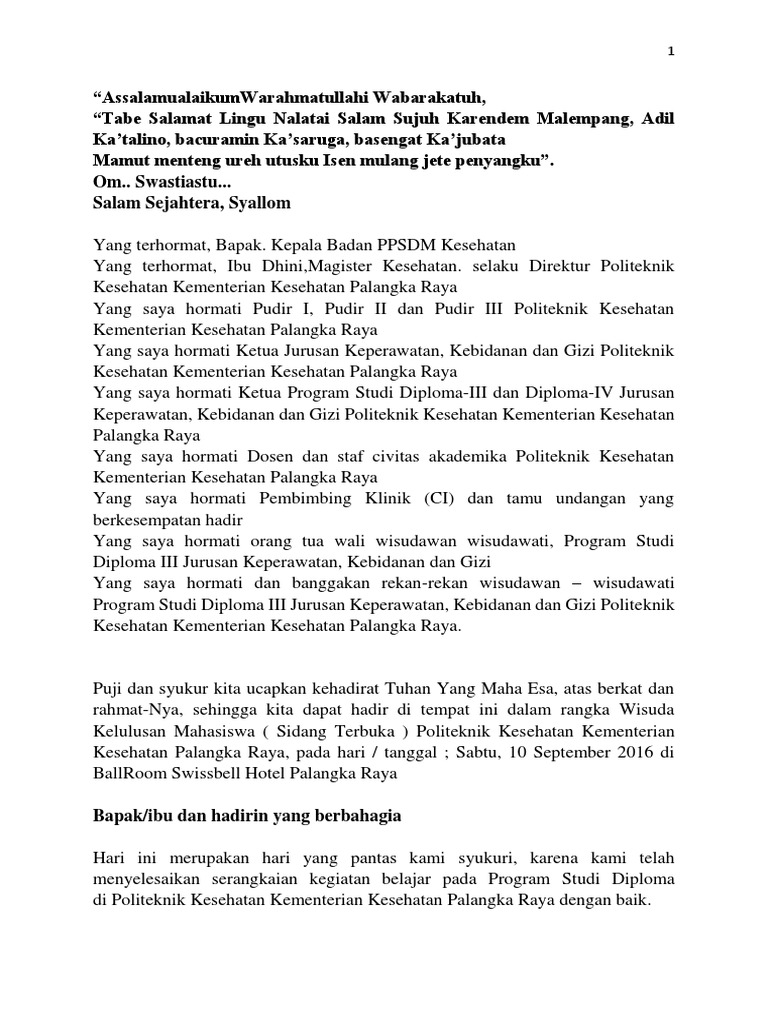 1

“AssalamualaikumWarahmatullahi Wabarakatuh,
“Tabe Salamat Lingu Nalatai Salam Sujuh Karendem Malempang, Adil Ka’talino, bacuramin Ka’saruga, basengat Ka’jubata
Mamut menteng ureh utusku Isen mulang jete penyangku”.
Om.. Swastiastu...
Salam Sejahtera, Syallom

Yang terhormat, Bapak. Kepala Badan PPSDM Kesehatan
Yang terhormat, Ibu Dhini,Magister Kesehatan. selaku Direktur Politeknik Kesehatan Kementerian Kesehatan Palangka Raya
Yang saya hormati Pudir I, Pudir II dan Pudir III Politeknik Kesehatan Kementerian Kesehatan Palangka Raya
Yang saya hormati Ketua Jurusan Keperawatan, Kebidanan dan Gizi Politeknik Kesehatan Kementerian Kesehatan Palangka Raya
Yang saya hormati Ketua Program Studi Diploma-III dan Diploma-IV Jurusan Keperawatan, Kebidanan dan Gizi Politeknik Kesehatan Kementerian Kesehatan Palangka Raya
Yang saya hormati Dosen dan staf civitas akademika Politeknik Kesehatan Kementerian Kesehatan Palangka Raya
Yang saya hormati Pembimbing Klinik (CI) dan tamu undangan yang berkesempatan hadir
Yang saya hormati orang tua wali wisudawan wisudawati, Program Studi Diploma III Jurusan Keperawatan, Kebidanan dan Gizi
Yang saya hormati dan banggakan rekan-rekan wisudawan – wisudawati Program Studi Diploma III Jurusan Keperawatan, Kebidanan dan Gizi Politeknik Kesehatan Kementerian Kesehatan Palangka Raya.

Puji dan syukur kita ucapkan kehadirat Tuhan Yang Maha Esa, atas berkat dan rahmat-Nya, sehingga kita dapat hadir di tempat ini dalam rangka Wisuda Kelulusan Mahasiswa ( Sidang Terbuka ) Politeknik Kesehatan Kementerian Kesehatan Palangka Raya, pada hari / tanggal ; Sabtu, 10 September 2016 di BallRoom Swissbell Hotel Palangka Raya

Bapak/ibu dan hadirin yang berbahagia

Hari ini merupakan hari yang pantas kami syukuri, karena kami telah menyelesaikan serangkaian kegiatan belajar pada Program Studi Diploma di Politeknik Kesehatan Kementerian Kesehatan Palangka Raya dengan baik.